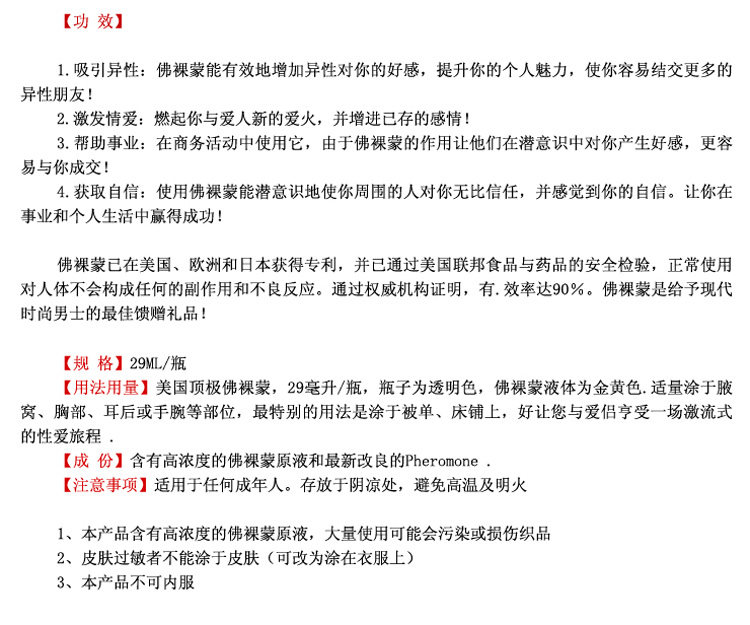 【功 效】

1.吸引异性：佛裸蒙能有效地增加异性对你的好感，提升你的个人魅力，使你容易结交更多的异性朋友！

2.激发情爱：燃起你与爱人新的爱火，并增进已存的感情！

3.帮助事业：在商务活动中使用它，由于佛裸蒙的作用让他们在潜意识中对你产生好感，更容易与你成交！

4.获取自信：使用佛裸蒙能潜意识地使你周围的人对你无比信任，并感觉到你的自信。让你在事业和个人生活中赢得成功！

佛裸蒙已在美国、欧洲和日本获得专利，并已通过美国联邦食品与药品的安全检验，正常使用对人体不会构成任何的副作用和不良反应。通过权威机构证明，有.效率达90%。佛裸蒙是给予现代时尚男士的最佳馈赠礼品！

【规 格】29ML/瓶

【用法用量】美国顶极佛裸蒙，29毫升/瓶，瓶子为透明色，佛裸蒙液体为金黄色.适量涂于腋窝、胸部、耳后或手腕等部位，最特别的用法是涂于被单、床铺上，好让您与爱侣亨受一场激流式的性爱旅程 .

【成 份】含有高浓度的佛裸蒙原液和最新改良的Pheromone .

【注意事项】适用于任何成年人。存放于阴凉处，避免高温及明火

1、本产品含有高浓度的佛裸蒙原液，大量使用可能会污染或损伤织品

2、皮肤过敏者不能涂于皮肤（可改为涂在衣服上）

3、本产品不可内服